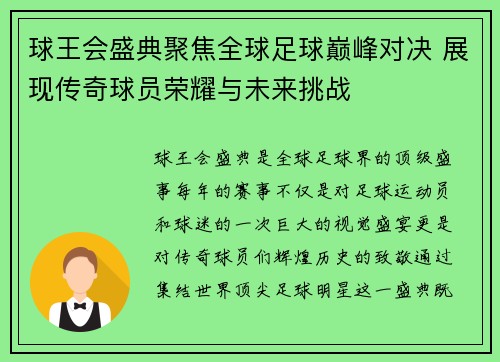 球王会盛典聚焦全球足球巅峰对决 展现传奇球员荣耀与未来挑战

球王会盛典是全球足球界的顶级盛事每年的赛事不仅是对足球运动员和球迷的一次巨大的视觉盛宴更是对传奇球员们辉煌历史的致敬通过集结世界顶尖足球明星这一盛典既